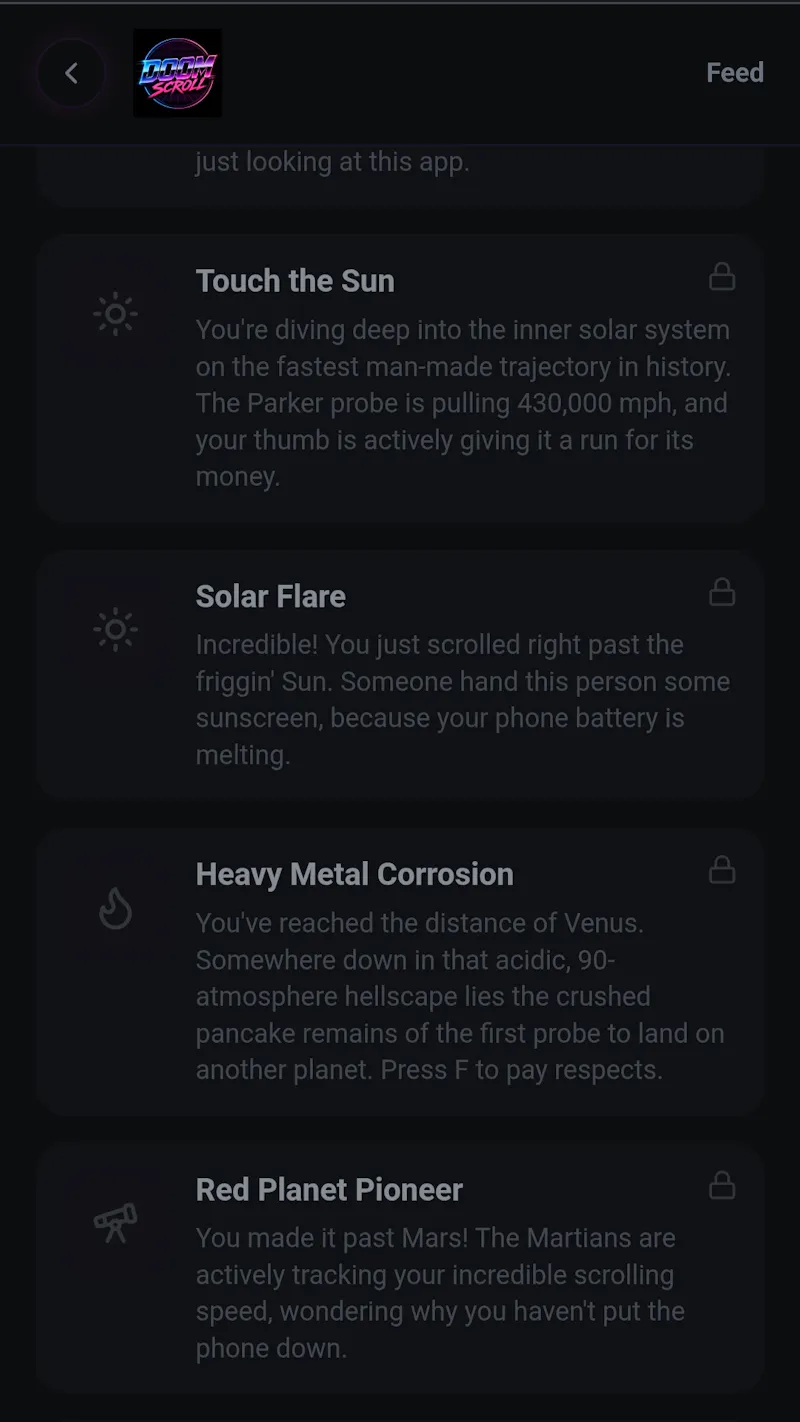 DOOM SCROLL

Feed

just looking at this app.

Touch the Sun

You're diving deep into the inner solar system on the fastest man-made trajectory in history. The Parker probe is pulling 430,000 mph, and your thumb is actively giving it a run for its money.

Solar Flare

Incredible! You just scrolled right past the friggin' Sun. Someone hand this person some sunscreen, because your phone battery is melting.

Heavy Metal Corrosion

You've reached the distance of Venus. Somewhere down in that acidic, 90-atmosphere hellscape lies the crushed pancake remains of the first probe to land on another planet. Press F to pay respects.

Red Planet Pioneer

You made it past Mars! The Martians are actively tracking your incredible scrolling speed, wondering why you haven't put the phone down.